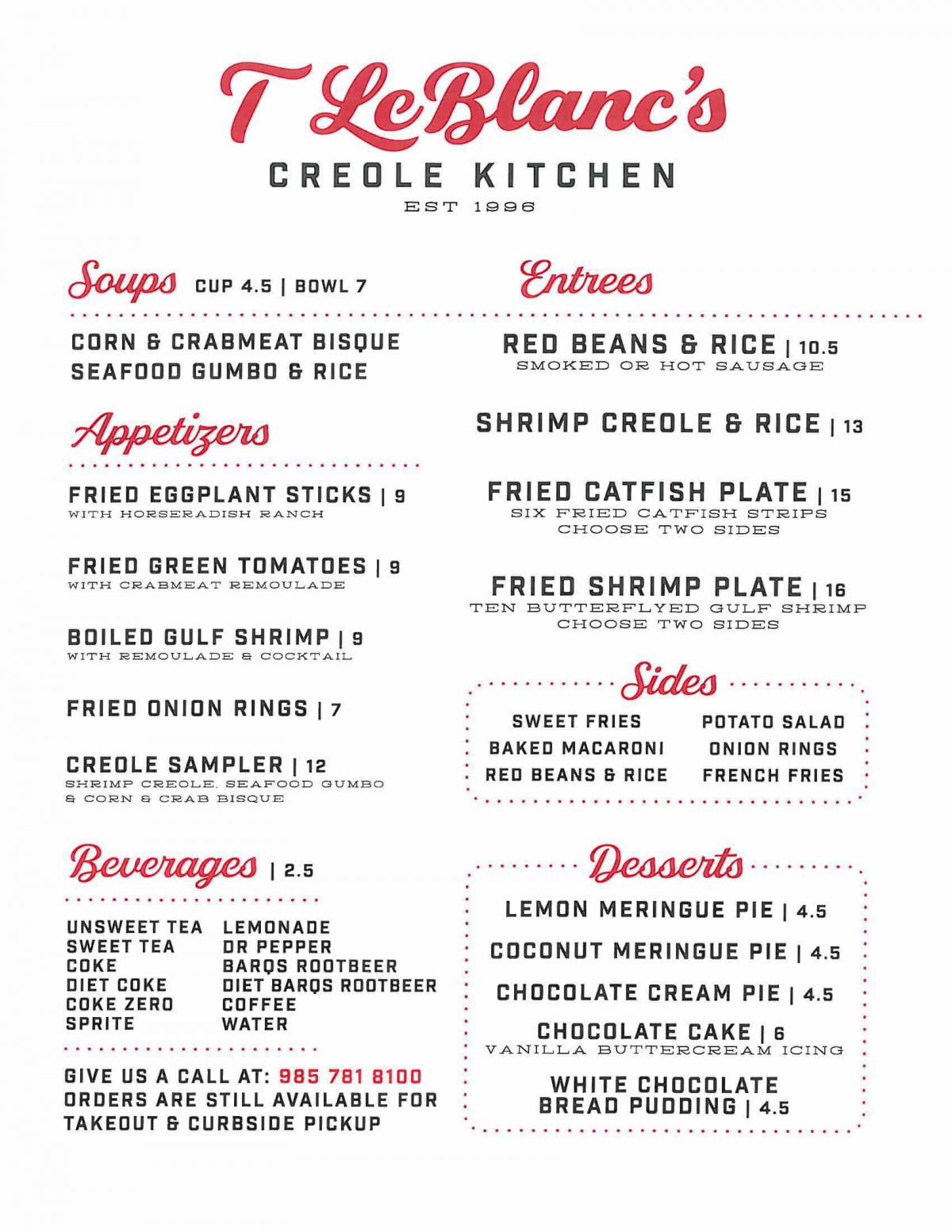 T LeBlanc's
CREOLE KITCHEN
EST 1996

Soups CUP 4.5 | BOWL 7

CORN & CRABMEAT BISQUE
SEAFOOD GUMBO & RICE

Appetizers

FRIED EGGPLANT STICKS | 9
WITH HORSERADISH RANCH

FRIED GREEN TOMATOES | 9
WITH CRABMEAT REMOULADE

BOILED GULF SHRIMP | 9
WITH REMOULADE & COCKTAIL

FRIED ONION RINGS | 7

CREOLE SAMPLER | 12
SHRIMP CREOLE, SEAFOOD GUMBO & CORN & CRAB BISQUE

Beverages | 2.5

UNSWEET TEA
SWEET TEA
COKE
DIET COKE
COKE ZERO
SPRITE
LEMONADE
DR PEPPER
BARQS ROOTBEER
DIET BARQS ROOTBEER
COFFEE
WATER

GIVE US A CALL AT: 985 781 8100
ORDERS ARE STILL AVAILABLE FOR TAKEOUT & CURBSIDE PICKUP

Entrees

RED BEANS & RICE | 10.5
SMOKED OR HOT SAUSAGE

SHRIMP CREOLE & RICE | 13

FRIED CATFISH PLATE | 15
SIX FRIED CATFISH STRIPS
CHOOSE TWO SIDES

FRIED SHRIMP PLATE | 16
TEN BUTTERFLYED GULF SHRIMP
CHOOSE TWO SIDES

Sides

SWEET FRIES
BAKED MACARONI
RED BEANS & RICE
POTATO SALAD
ONION RINGS
FRENCH FRIES

Desserts

LEMON MERINGUE PIE | 4.5

COCONUT MERINGUE PIE | 4.5

CHOCOLATE CREAM PIE | 4.5

CHOCOLATE CAKE | 6
VANILLA BUTTERCREAM ICING

WHITE CHOCOLATE BREAD PUDDING | 4.5